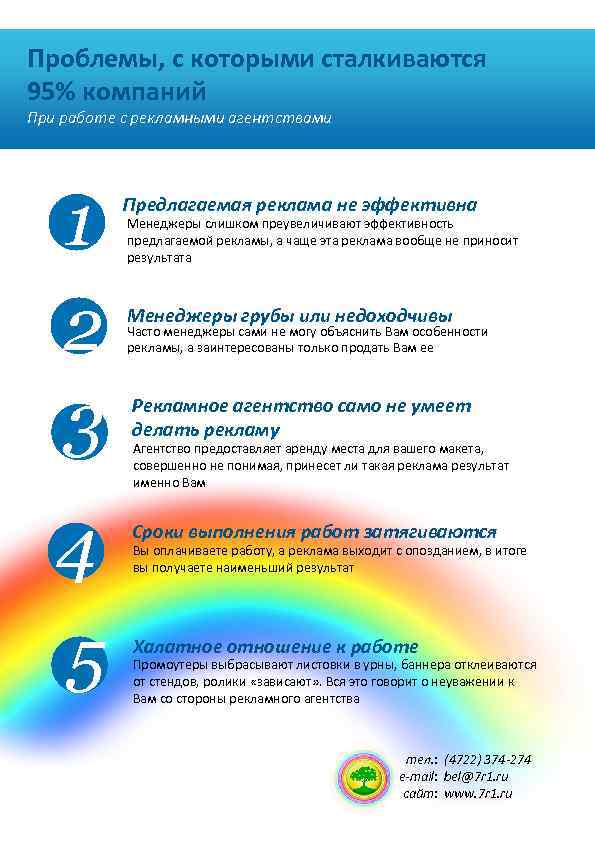 Проблемы, с которыми сталкиваются 95% компаний
При работе с рекламными агентствами

1
Предлагаемая реклама не эффективна
Менеджеры слишком преувеличивают эффективность предлагаемой рекламы, а чаще эта реклама вообще не приносит результата

2
Менеджеры грубы или недоходчивы
Часто менеджеры сами не могу объяснить Вам особенности рекламы, а заинтересованы только продать Вам ее

3
Рекламное агентство само не умеет делать рекламу
Агентство предоставляет аренду места для вашего макета, совершенно не понимая, принесет ли такая реклама результат именно Вам

4
Сроки выполнения работ затягиваются
Вы оплачиваете работу, а реклама выходит с опозданием, в итоге вы получаете наименьший результат

5
Халатное отношение к работе
Промоутеры выбрасывают листовки в урны, баннера отклеиваются от стендов, ролики «зависают». Вся это говорит о неуважении к Вам со стороны рекламного агентства

тел.: (4722) 374-274
e-mail: bel@7r1.ru
сайт: www.7r1.ru